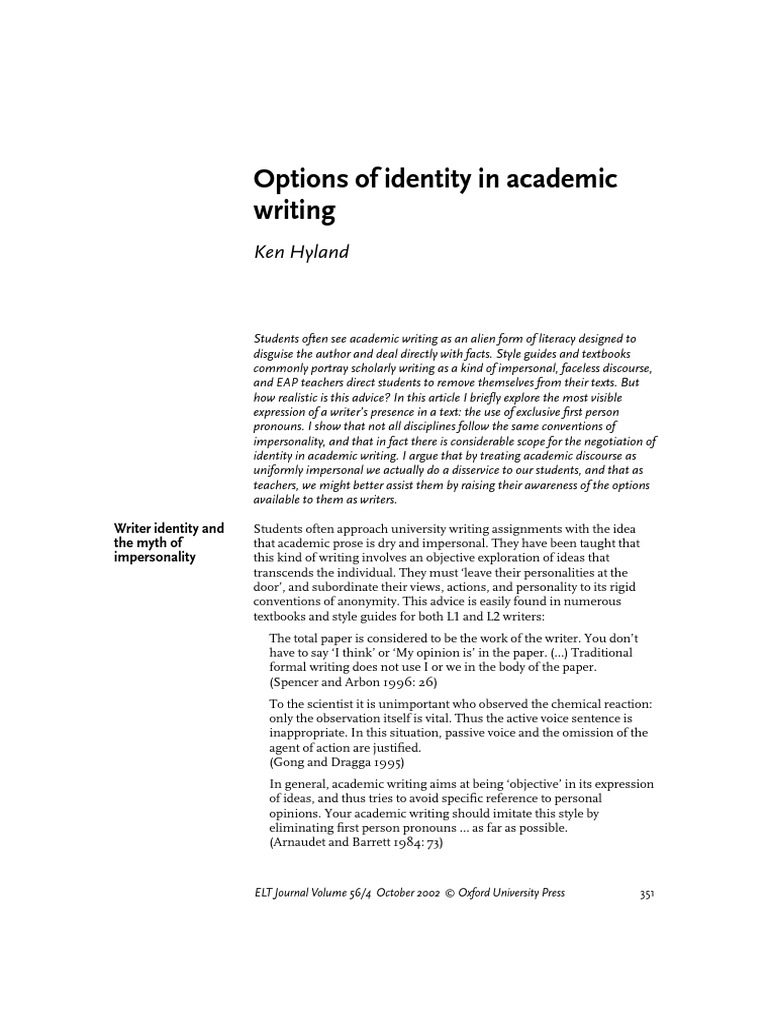 Options of identity in academic writing

Ken Hyland

Students often see academic writing as an alien form of literacy designed to disguise the author and deal directly with facts. Style guides and textbooks commonly portray scholarly writing as a kind of impersonal, faceless discourse, and EAP teachers direct students to remove themselves from their texts. But how realistic is this advice? In this article I briefly explore the most visible expression of a writer's presence in a text: the use of exclusive first person pronouns. I show that not all disciplines follow the same conventions of impersonality, and that in fact there is considerable scope for the negotiation of identity in academic writing. I argue that by treating academic discourse as uniformly impersonal we actually do a disservice to our students, and that as teachers, we might better assist them by raising their awareness of the options available to them as writers.

Writer identity and the myth of impersonality

Students often approach university writing assignments with the idea that academic prose is dry and impersonal. They have been taught that this kind of writing involves an objective exploration of ideas that transcends the individual. They must 'leave their personalities at the door', and subordinate their views, actions, and personality to its rigid conventions of anonymity. This advice is easily found in numerous textbooks and style guides for both L1 and L2 writers:

The total paper is considered to be the work of the writer. You don't have to say 'I think' or 'My opinion is' in the paper. (...) Traditional formal writing does not use I or we in the body of the paper. (Spencer and Arbon 1996: 26)

To the scientist it is unimportant who observed the chemical reaction: only the observation itself is vital. Thus the active voice sentence is inappropriate. In this situation, passive voice and the omission of the agent of action are justified. (Gong and Dragga 1995)

In general, academic writing aims at being 'objective' in its expression of ideas, and thus tries to avoid specific reference to personal opinions. Your academic writing should imitate this style by eliminating first person pronouns ... as far as possible. (Arnaudet and Barrett 1984: 73)

ELT Journal Volume 56/4 October 2002 © Oxford University Press 351